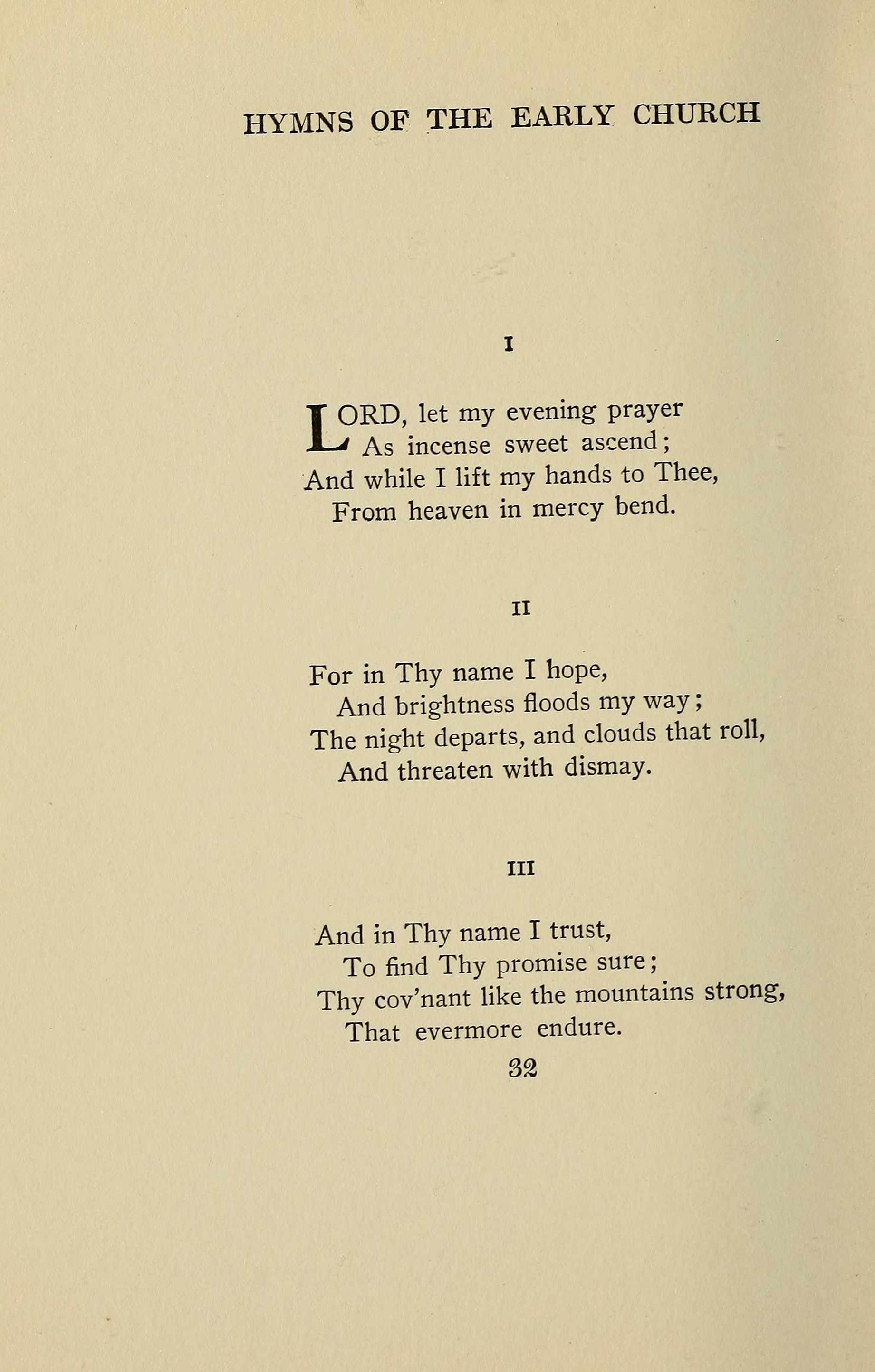 HYMNS OF THE EARLY CHURCH

I

LORD, let my evening prayer
As incense sweet ascend;
And while I lift my hands to Thee,
From heaven in mercy bend.

II

For in Thy name I hope,
And brightness floods my way;
The night departs, and clouds that roll,
And threaten with dismay.

III

And in Thy name I trust,
To find Thy promise sure;
Thy cov'nant like the mountains strong,
That evermore endure.

32